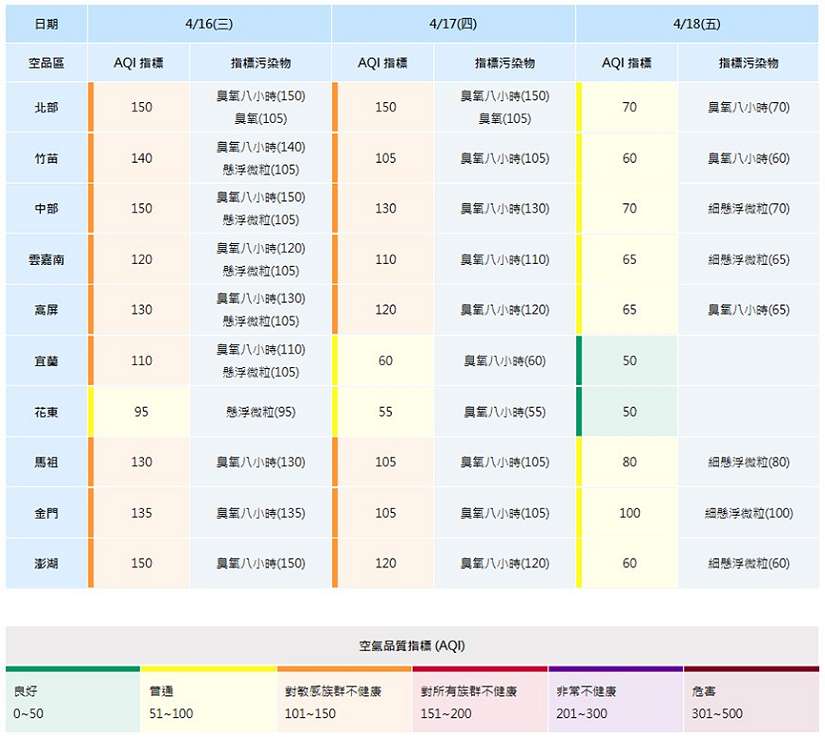 | 日期 | 4/16(三) | | 4/17(四) | | 4/18(五) | |
|---|---|---|---|---|---|---|
| 空品區 | AQI 指標 | 指標污染物 | AQI 指標 | 指標污染物 | AQI 指標 | 指標污染物 |
| 北部 | 150 | 臭氧八小時(150) 臭氧(105) | 150 | 臭氧八小時(150) 臭氧(105) | 70 | 臭氧八小時(70) |
| 竹苗 | 140 | 臭氧八小時(140) 懸浮微粒(105) | 105 | 臭氧八小時(105) | 60 | 臭氧八小時(60) |
| 中部 | 150 | 臭氧八小時(150) 懸浮微粒(105) | 130 | 臭氧八小時(130) | 70 | 細懸浮微粒(70) |
| 雲嘉南 | 120 | 臭氧八小時(120) 懸浮微粒(105) | 110 | 臭氧八小時(110) | 65 | 細懸浮微粒(65) |
| 高屏 | 130 | 臭氧八小時(130) 懸浮微粒(105) | 120 | 臭氧八小時(120) | 65 | 臭氧八小時(65) |
| 宜蘭 | 110 | 臭氧八小時(110) 懸浮微粒(105) | 60 | 臭氧八小時(60) | 50 | |
| 花東 | 95 | 懸浮微粒(95) | 55 | 臭氧八小時(55) | 50 | |
| 馬祖 | 130 | 臭氧八小時(130) | 105 | 臭氧八小時(105) | 80 | 細懸浮微粒(80) |
| 金門 | 135 | 臭氧八小時(135) | 105 | 臭氧八小時(105) | 100 | 細懸浮微粒(100) |
| 澎湖 | 150 | 臭氧八小時(150) | 120 | 臭氧八小時(120) | 60 | 細懸浮微粒(60) |

空氣品質指標 (AQI)

| 良好 | 普通 | 對敏感族群不健康 | 對所有族群不健康 | 非常不健康 | 危害 |
|---|---|---|---|---|---|
| 0~50 | 51~100 | 101~150 | 151~200 | 201~300 | 301~500 |